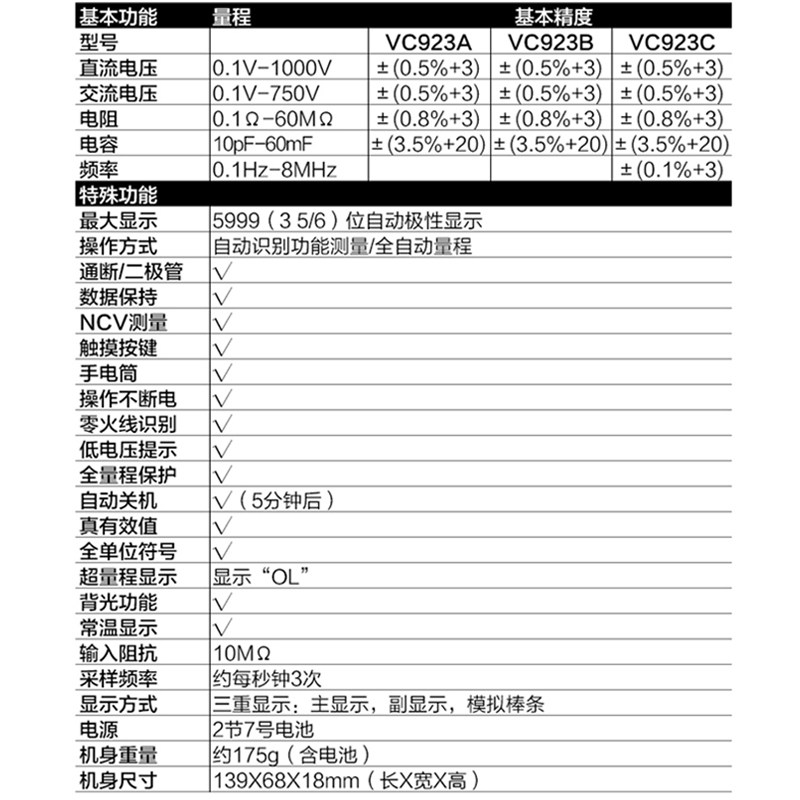 | 基本功能 | 量程 | 基本精度 | | |
|---|---|---|---|---|
| 型号 | | VC923A | VC923B | VC923C |
| 直流电压 | 0.1V-1000V | ±(0.5%+3) | ±(0.5%+3) | ±(0.5%+3) |
| 交流电压 | 0.1V-750V | ±(0.5%+3) | ±(0.5%+3) | ±(0.5%+3) |
| 电阻 | 0.1Ω-60MΩ | ±(0.8%+3) | ±(0.8%+3) | ±(0.8%+3) |
| 电容 | 10pF-60mF | ±(3.5%+20) | ±(3.5%+20) | ±(3.5%+20) |
| 频率 | 0.1Hz-8MHz | | | ±(0.1%+3) |

| 特殊功能 | |
|---|---|
| 最大显示 | 5999（3 5/6）位自动极性显示 |
| 操作方式 | 自动识别功能测量/全自动量程 |
| 通断/二极管 | √ |
| 数据保持 | √ |
| NCV测量 | √ |
| 触摸按键 | √ |
| 手电筒 | √ |
| 操作不断电 | √ |
| 零火线识别 | √ |
| 低电压提示 | √ |
| 全量程保护 | √ |
| 自动关机 | √（5分钟后） |
| 真有效值 | √ |
| 全单位符号 | √ |
| 超量程显示 | 显示“OL” |
| 背光功能 | √ |
| 常温显示 | √ |
| 输入阻抗 | 10MΩ |
| 采样频率 | 约每秒钟3次 |
| 显示方式 | 三重显示：主显示，副显示，模拟棒条 |
| 电源 | 2节7号电池 |
| 机身重量 | 约175g（含电池） |
| 机身尺寸 | 139X68X18mm（长X宽X高） |